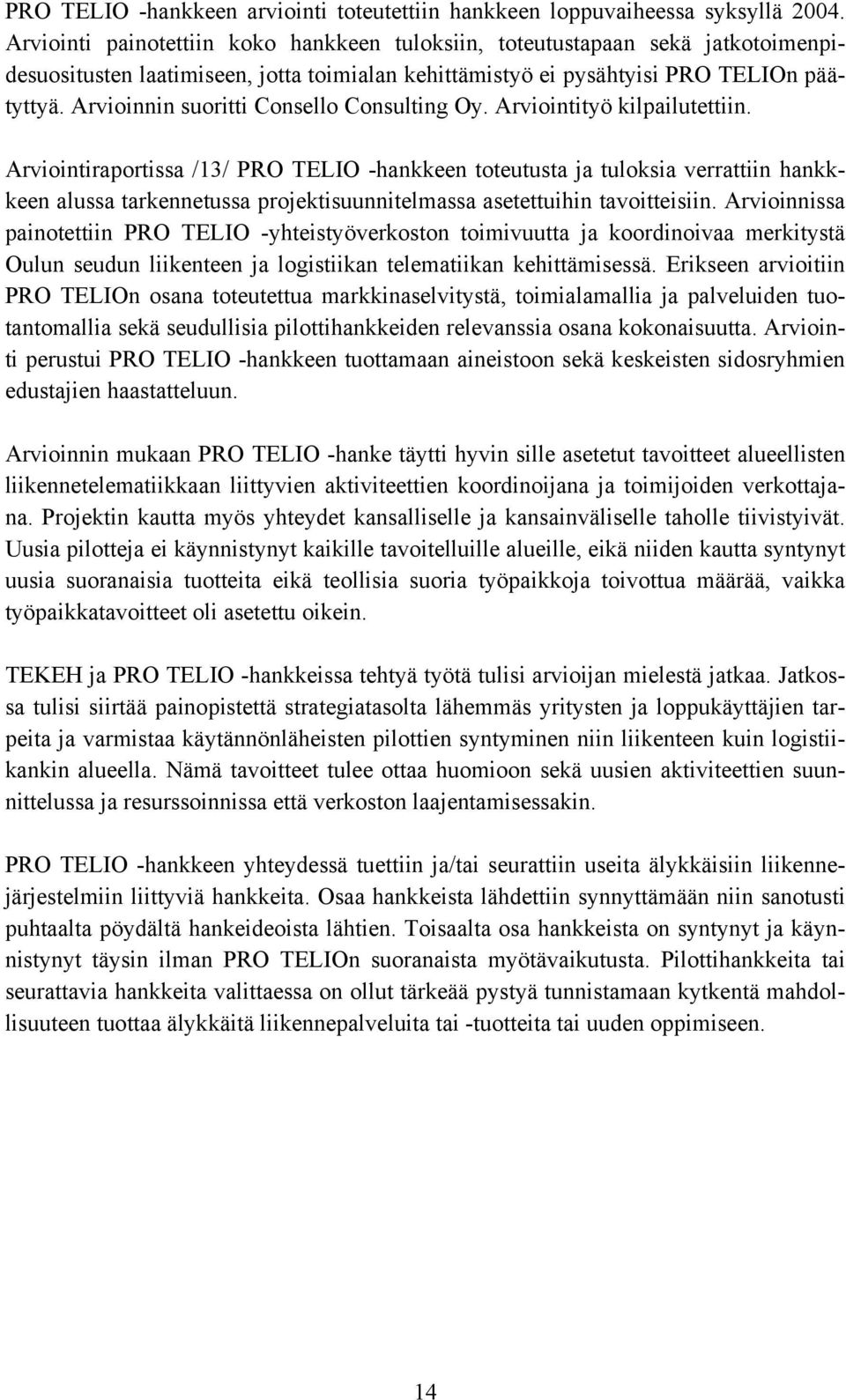 PRO TELIO -hankkeen arviointi toteutettiin hankkeen loppuvaiheessa syksyllä 2004. Arviointi painotettiin koko hankkeen tuloksiin, toteutustapaan sekä jatkotoimenpidesuositusten laatimiseen, jotta toimialan kehittämistyö ei pysähtyisi PRO TELIOn päätyttyä. Arvioinnin suoritti Consello Consulting Oy. Arviointityö kilpailutettiin.

Arviointiraportissa /13/ PRO TELIO -hankkeen toteutusta ja tuloksia verrattiin hankkkeen alussa tarkennetussa projektisuunnitelmassa asetettuihin tavoitteisiin. Arvioinnissa painotettiin PRO TELIO -yhteistyöverkoston toimivuutta ja koordinoivaa merkitystä Oulun seudun liikenteen ja logistiikan telematiikan kehittämisessä. Erikseen arvioitiin PRO TELIOn osana toteutettua markkinaselvitystä, toimialamallia ja palveluiden tuotantomallia sekä seudullisia pilottihankkeiden relevanssia osana kokonaisuutta. Arviointi perustui PRO TELIO -hankkeen tuottamaan aineistoon sekä keskeisten sidosryhmien edustajien haastatteluun.

Arvioinnin mukaan PRO TELIO -hanke täytti hyvin sille asetetut tavoitteet alueellisten liikennetelematiikkaan liittyvien aktiviteettien koordinoijana ja toimijoiden verkottajana. Projektin kautta myös yhteydet kansalliselle ja kansainväliselle taholle tiivistyivät. Uusia pilotteja ei käynnistynyt kaikille tavoitelluille alueille, eikä niiden kautta syntynyt uusia suoranaisia tuotteita eikä teollisia suoria työpaikkoja toivottua määrää, vaikka työpaikkatavoitteet oli asetettu oikein.

TEKEH ja PRO TELIO -hankkeissa tehtyä työtä tulisi arvioijan mielestä jatkaa. Jatkossa tulisi siirtää painopistettä strategiatasolta lähemmäs yritysten ja loppukäyttäjien tarpeita ja varmistaa käytännönläheisten pilottien syntyminen niin liikenteen kuin logistiikankin alueella. Nämä tavoitteet tulee ottaa huomioon sekä uusien aktiviteettien suunnittelussa ja resurssoinnissa että verkoston laajentamisessakin.

PRO TELIO -hankkeen yhteydessä tuettiin ja/tai seurattiin useita älykkäisiin liikennejärjestelmiin liittyviä hankkeita. Osaa hankkeista lähdettiin synnyttämään niin sanotusti puhtaalta pöydältä hankeideoista lähtien. Toisaalta osa hankkeista on syntynyt ja käynnistynyt täysin ilman PRO TELIOn suoranaista myötävaikutusta. Pilottihankkeita tai seurattavia hankkeita valittaessa on ollut tärkeää pystyä tunnistamaan kytkentä mahdollisuuteen tuottaa älykkäitä liikennepalveluita tai -tuotteita tai uuden oppimiseen.

14